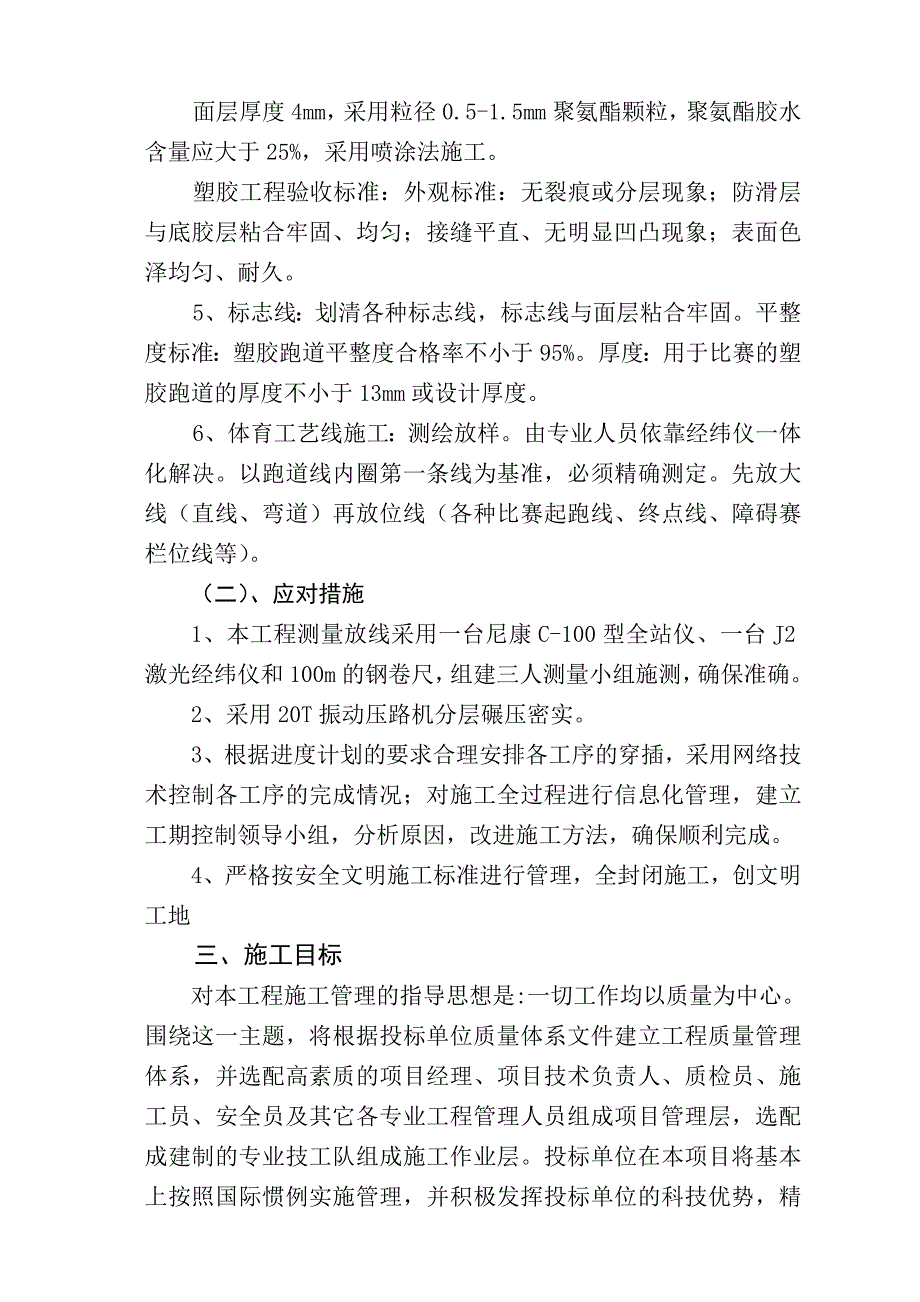 面层厚度 4mm，采用粒径 0.5-1.5mm 聚氨酯颗粒，聚氨酯胶水含量应大于 25%，采用喷涂法施工。

塑胶工程验收标准：外观标准：无裂痕或分层现象；防滑层与底胶层粘合牢固、均匀；接缝平直、无明显凹凸现象；表面色泽均匀、耐久。

5、标志线：划清各种标志线，标志线与面层粘合牢固。平整度标准：塑胶跑道平整度合格率不小于 95%。厚度：用于比赛的塑胶跑道的厚度不小于 13mm 或设计厚度。

6、体育工艺线施工：测绘放样。由专业人员依靠经纬仪一体化解决。以跑道线内圈第一条线为基准，必须精确测定。先放大线（直线、弯道）再放位线（各种比赛起跑线、终点线、障碍赛栏位线等）。

（二）、应对措施

1、本工程测量放线采用一台尼康 C-100 型全站仪、一台 J2 激光经纬仪和 100m 的钢卷尺，组建三人测量小组施测，确保准确。

2、采用 20T 振动压路机分层碾压密实。

3、根据进度计划的要求合理安排各工序的穿插，采用网络技术控制各工序的完成情况；对施工全过程进行信息化管理，建立工期控制领导小组，分析原因，改进施工方法，确保顺利完成。

4、严格按安全文明施工标准进行管理，全封闭施工，创文明工地

三、施工目标

对本工程施工管理的指导思想是:一切工作均以质量为中心。围绕这一主题，将根据投标单位质量体系文件建立工程质量管理体系，并选配高素质的项目经理、项目技术负责人、质检员、施工员、安全员及其它各专业工程管理人员组成项目管理层，选配成建制的专业技工队组成施工作业层。投标单位在本项目将基本上按照国际惯例实施管理，并积极发挥投标单位的科技优势，精